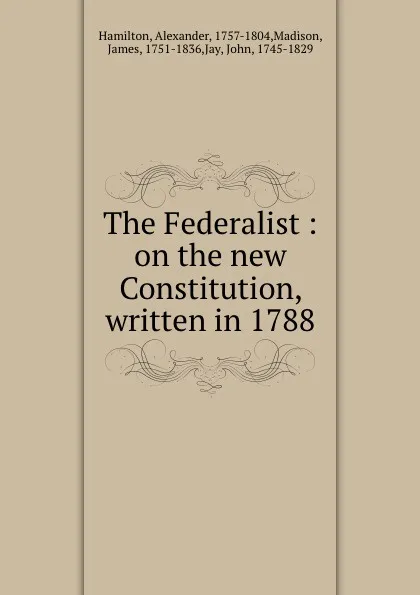 Hamilton, Alexander, 1757-1804,Madison, James, 1751-1836,Jay, John, 1745-1829

The Federalist : on the new Constitution, written in 1788